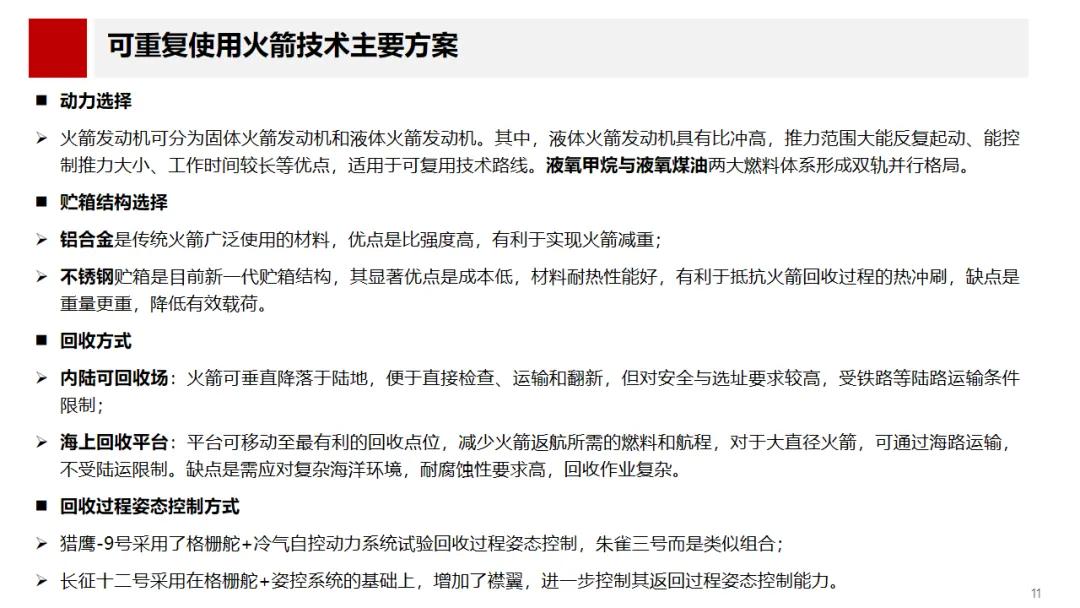 可重复使用火箭技术主要方案

■ 动力选择

➢ 火箭发动机可分为固体火箭发动机和液体火箭发动机。其中，液体火箭发动机具有比冲高，推力范围大能反复起动、能控制推力大小、工作时间较长等优点，适用于可复用技术路线。液氧甲烷与液氧煤油两大燃料体系形成双轨并行格局。

■ 贮箱结构选择

➢ 铝合金是传统火箭广泛使用的材料，优点是比强度高，有利于实现火箭减重；

➢ 不锈钢贮箱是目前新一代贮箱结构，其显著优点是成本低，材料耐热性能好，有利于抵抗火箭回收过程的热冲刷，缺点是重量更重，降低有效载荷。

■ 回收方式

➢ 内陆可回收场：火箭可垂直降落于陆地，便于直接检查、运输和翻新，但对安全与选址要求较高，受铁路等陆路运输条件限制；

➢ 海上回收平台：平台可移动至最有利的回收点位，减少火箭返航所需的燃料和航程，对于大直径火箭，可通过海路运输，不受陆运限制。缺点是需应对复杂海洋环境，耐腐蚀性要求高，回收作业复杂。

■ 回收过程姿态控制方式

➢ 猎鹰-9号采用了格栅舵+冷气自控动力系统试验回收过程姿态控制，朱雀三号而是类似组合；

➢ 长征十二号采用在格栅舵+姿控系统的基础上，增加了襟翼，进一步控制其返回过程姿态控制能力。

11